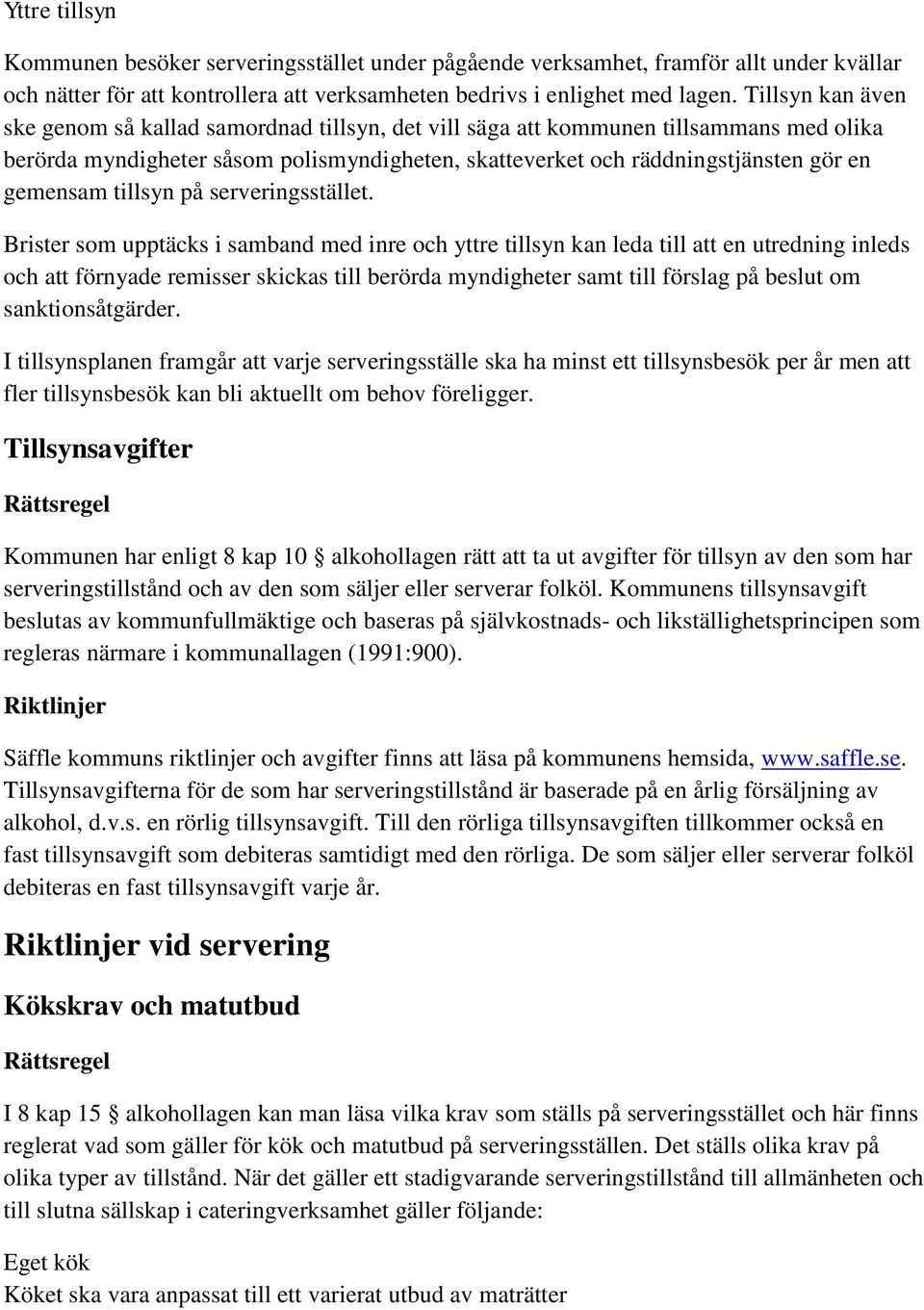 Yttre tillsyn

Kommunen besöker serveringsstället under pågående verksamhet, framför allt under kvällar och nätter för att kontrollera att verksamheten bedrivs i enlighet med lagen. Tillsyn kan även ske genom så kallad samordnad tillsyn, det vill säga att kommunen tillsammans med olika berörda myndigheter såsom polismyndigheten, skatteverket och räddningstjänsten gör en gemensam tillsyn på serveringsstället.

Brister som upptäcks i samband med inre och yttre tillsyn kan leda till att en utredning inleds och att förnyade remisser skickas till berörda myndigheter samt till förslag på beslut om sanktionsåtgärder.

I tillsynsplanen framgår att varje serveringsställe ska ha minst ett tillsynsbesök per år men att fler tillsynsbesök kan bli aktuellt om behov föreligger.

Tillsynsavgifter

Rättsregel

Kommunen har enligt 8 kap 10 § alkohollagen rätt att ta ut avgifter för tillsyn av den som har serveringstillstånd och av den som säljer eller serverar folköl. Kommunens tillsynsavgift beslutas av kommunfullmäktige och baseras på självkostnads- och likställighetsprincipen som regleras närmare i kommunallagen (1991:900).

Riktlinjer

Säffle kommuns riktlinjer och avgifter finns att läsa på kommunens hemsida, www.saffle.se. Tillsynsavgifterna för de som har serveringstillstånd är baserade på en årlig försäljning av alkohol, d.v.s. en rörlig tillsynsavgift. Till den rörliga tillsynsavgiften tillkommer också en fast tillsynsavgift som debiteras samtidigt med den rörliga. De som säljer eller serverar folköl debiteras en fast tillsynsavgift varje år.

Riktlinjer vid servering

Kökskrav och matutbud

Rättsregel

I 8 kap 15 § alkohollagen kan man läsa vilka krav som ställs på serveringsstället och här finns reglerat vad som gäller för kök och matutbud på serveringsställen. Det ställs olika krav på olika typer av tillstånd. När det gäller ett stadigvarande serveringstillstånd till allmänheten och till slutna sällskap i cateringverksamhet gäller följande:

Eget kök
Köket ska vara anpassat till ett varierat utbud av maträtter